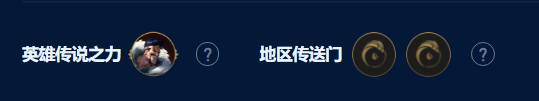 英雄传说之力 ? 地区传送门 ?